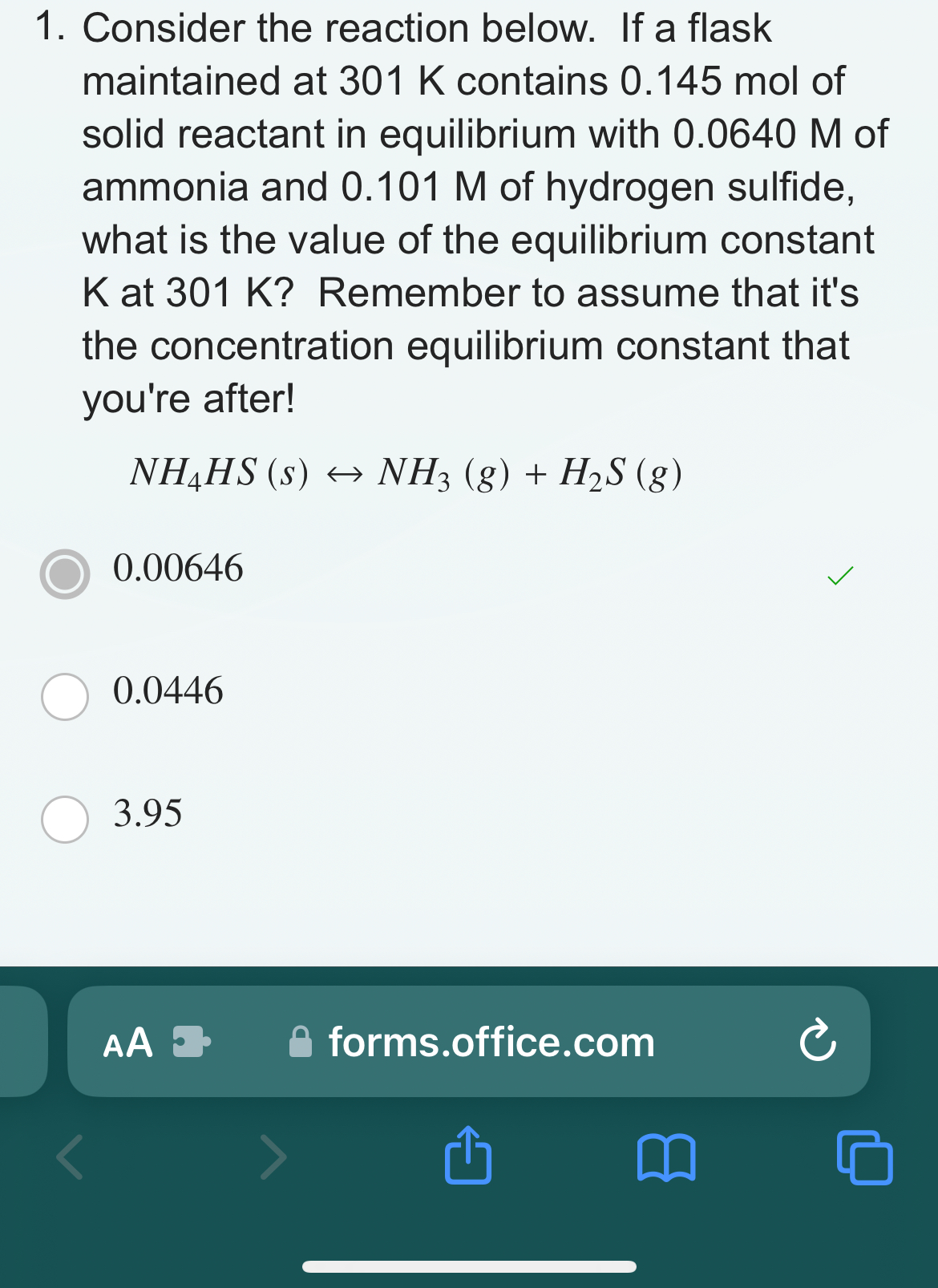 1. Consider the reaction below. If a flask maintained at 301 K contains 0.145 mol of solid reactant in equilibrium with 0.0640 M of ammonia and 0.101 M of hydrogen sulfide, what is the value of the equilibrium constant K at 301 K? Remember to assume that it's the concentration equilibrium constant that you're after!

$NH_4HS\,(s) \leftrightarrow NH_3\,(g) + H_2S\,(g)$

0.00646

0.0446

3.95

AA

forms.office.com